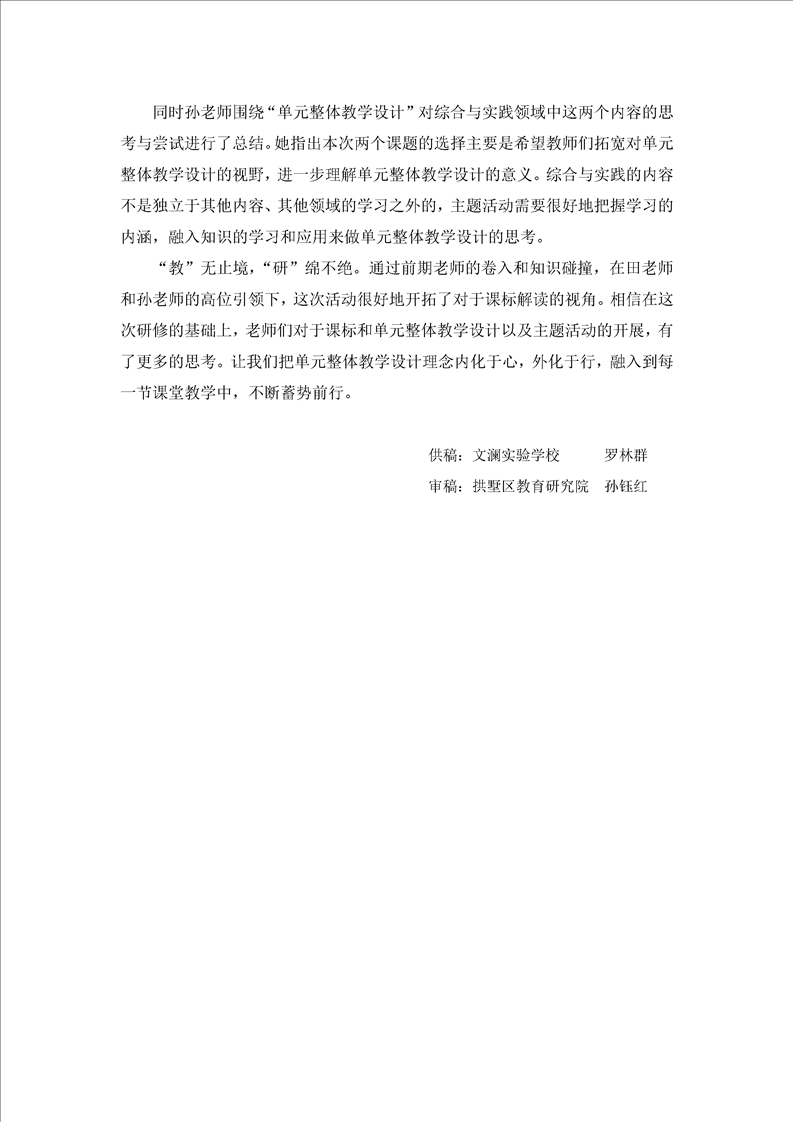 同时孙老师围绕“单元整体教学设计”对综合与实践领域中这两个内容的思考与尝试进行了总结。她指出本次两个课题的选择主要是希望教师们拓宽对单元整体教学设计的视野，进一步理解单元整体教学设计的意义。综合与实践的内容不是独立于其他内容、其他领域的学习之外的，主题活动需要很好地把握学习的内涵，融入知识的学习和应用来做单元整体教学设计的思考。

“教”无止境，“研”绵不绝。通过前期老师的卷入和知识碰撞，在田老师和孙老师的高位引领下，这次活动很好地开拓了对于课标解读的视角。相信在这次研修的基础上，老师们对于课标和单元整体教学设计以及主题活动的开展，有了更多的思考。让我们把单元整体教学设计理念内化于心，外化于行，融入到每一节课堂教学中，不断蓄势前行。

供稿：文澜实验学校　罗林群

审稿：拱墅区教育研究院　孙钰红